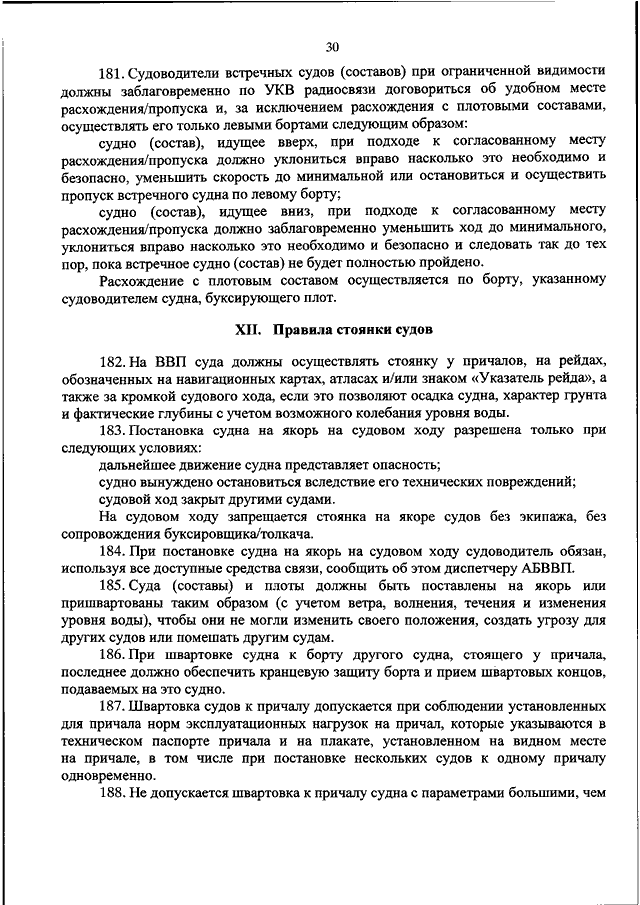 30

181. Судоводители встречных судов (составов) при ограниченной видимости должны заблаговременно по УКВ радиосвязи договориться об удобном месте расхождения/пропуска и, за исключением расхождения с плотовыми составами, осуществлять его только левыми бортами следующим образом:

судно (состав), идущее вверх, при подходе к согласованному месту расхождения/пропуска должно уклониться вправо насколько это необходимо и безопасно, уменьшить скорость до минимальной или остановиться и осуществить пропуск встречного судна по левому борту;

судно (состав), идущее вниз, при подходе к согласованному месту расхождения/пропуска должно заблаговременно уменьшить ход до минимального, уклониться вправо насколько это необходимо и безопасно и следовать так до тех пор, пока встречное судно (состав) не будет полностью пройдено.

Расхождение с плотовым составом осуществляется по борту, указанному судоводителем судна, буксирующего плот.

XII. Правила стоянки судов

182. На ВВП суда должны осуществлять стоянку у причалов, на рейдах, обозначенных на навигационных картах, атласах и/или знаком «Указатель рейда», а также за кромкой судового хода, если это позволяют осадка судна, характер грунта и фактические глубины с учетом возможного колебания уровня воды.

183. Постановка судна на якорь на судовом ходу разрешена только при следующих условиях:

дальнейшее движение судна представляет опасность;

судно вынуждено остановиться вследствие его технических повреждений;

судовой ход закрыт другими судами.

На судовом ходу запрещается стоянка на якоре судов без экипажа, без сопровождения буксировщика/толкача.

184. При постановке судна на якорь на судовом ходу судоводитель обязан, используя все доступные средства связи, сообщить об этом диспетчеру АБВВП.

185. Суда (составы) и плоты должны быть поставлены на якорь или пришвартованы таким образом (с учетом ветра, волнения, течения и изменения уровня воды), чтобы они не могли изменить своего положения, создать угрозу для других судов или помешать другим судам.

186. При швартовке судна к борту другого судна, стоящего у причала, последнее должно обеспечить кранцевую защиту борта и прием швартовых концов, подаваемых на это судно.

187. Швартовка судов к причалу допускается при соблюдении установленных для причала норм эксплуатационных нагрузок на причал, которые указываются в техническом паспорте причала и на плакате, установленном на видном месте на причале, в том числе при постановке нескольких судов к одному причалу одновременно.

188. Не допускается швартовка к причалу судна с параметрами большими, чем